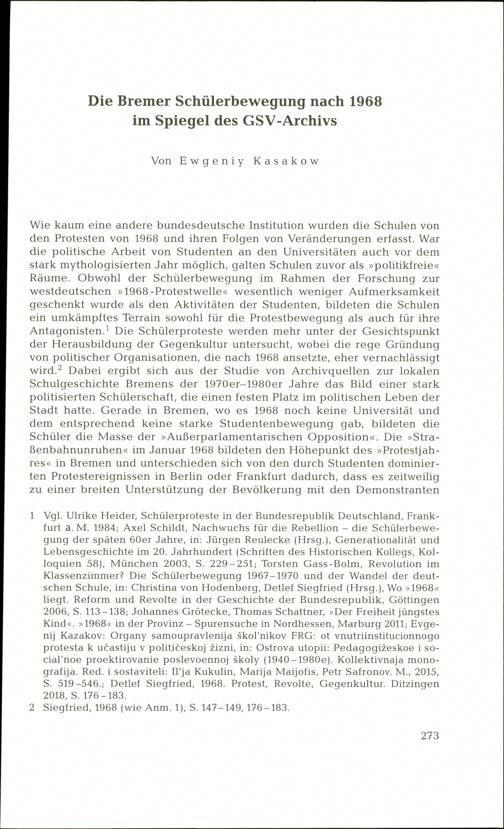 Die Bremer Schülerbewegung nach 1968 im Spiegel des GSV-Archivs

Von Ewgeniy Kasakow

Wie kaum eine andere bundesdeutsche Institution wurden die Schulen von den Protesten von 1968 und ihren Folgen von Veränderungen erfasst. War die politische Arbeit von Studenten an den Universitäten auch vor dem stark mythologisierten Jahr möglich, galten Schulen zuvor als »politikfreie« Räume. Obwohl der Schülerbewegung im Rahmen der Forschung zur westdeutschen »1968-Protestwelle« wesentlich weniger Aufmerksamkeit geschenkt wurde als den Aktivitäten der Studenten, bildeten die Schulen ein umkämpftes Terrain sowohl für die Protestbewegung als auch für ihre Antagonisten.$^1$ Die Schülerproteste werden mehr unter der Gesichtspunkt der Herausbildung der Gegenkultur untersucht, wobei die rege Gründung von politischer Organisationen, die nach 1968 ansetzte, eher vernachlässigt wird.$^2$ Dabei ergibt sich aus der Studie von Archivquellen zur lokalen Schulgeschichte Bremens der 1970er–1980er Jahre das Bild einer stark politisierten Schülerschaft, die einen festen Platz im politischen Leben der Stadt hatte. Gerade in Bremen, wo es 1968 noch keine Universität und dem entsprechend keine starke Studentenbewegung gab, bildeten die Schüler die Masse der »Außerparlamentarischen Opposition«. Die »Straßenbahnunruhen« im Januar 1968 bildeten den Höhepunkt des »Protestjahres« in Bremen und unterschieden sich von den durch Studenten dominierten Protestereignissen in Berlin oder Frankfurt dadurch, dass es zeitweilig zu einer breiten Unterstützung der Bevölkerung mit den Demonstranten

1 Vgl. Ulrike Heider, Schülerproteste in der Bundesrepublik Deutschland, Frankfurt a. M. 1984; Axel Schildt, Nachwuchs für die Rebellion – die Schülerbewegung der späten 60er Jahre, in: Jürgen Reulecke (Hrsg.), Generationalität und Lebensgeschichte im 20. Jahrhundert (Schriften des Historischen Kollegs, Kolloquien 58), München 2003, S. 229–251; Torsten Gass-Bolm, Revolution im Klassenzimmer? Die Schülerbewegung 1967–1970 und der Wandel der deutschen Schule, in: Christina von Hodenberg, Detlef Siegfried (Hrsg.), Wo »1968« liegt. Reform und Revolte in der Geschichte der Bundesrepublik, Göttingen 2006, S. 113–138; Johannes Grötecke, Thomas Schattner, »Der Freiheit jüngstes Kind«. »1968« in der Provinz – Spurensuche in Nordhessen, Marburg 2011; Evgenij Kazakov: Organy samoupravlenija škol'nikov FRG: ot vnutriinstitucionnogo protesta k učastiju v političeskoj žizni, in: Ostrova utopii: Pedagogižeskoe i social'noe proektirovanie poslevoennoj školy (1940–1980e). Kollektivnaja monografija. Red. i sostaviteli: Il'ja Kukulin, Marija Maijofis, Petr Safronov. M., 2015, S. 519–546.; Detlef Siegfried, 1968. Protest, Revolte, Gegenkultur. Ditzingen 2018, S. 176–183.
2 Siegfried, 1968 (wie Anm. 1), S. 147–149, 176–183.

273